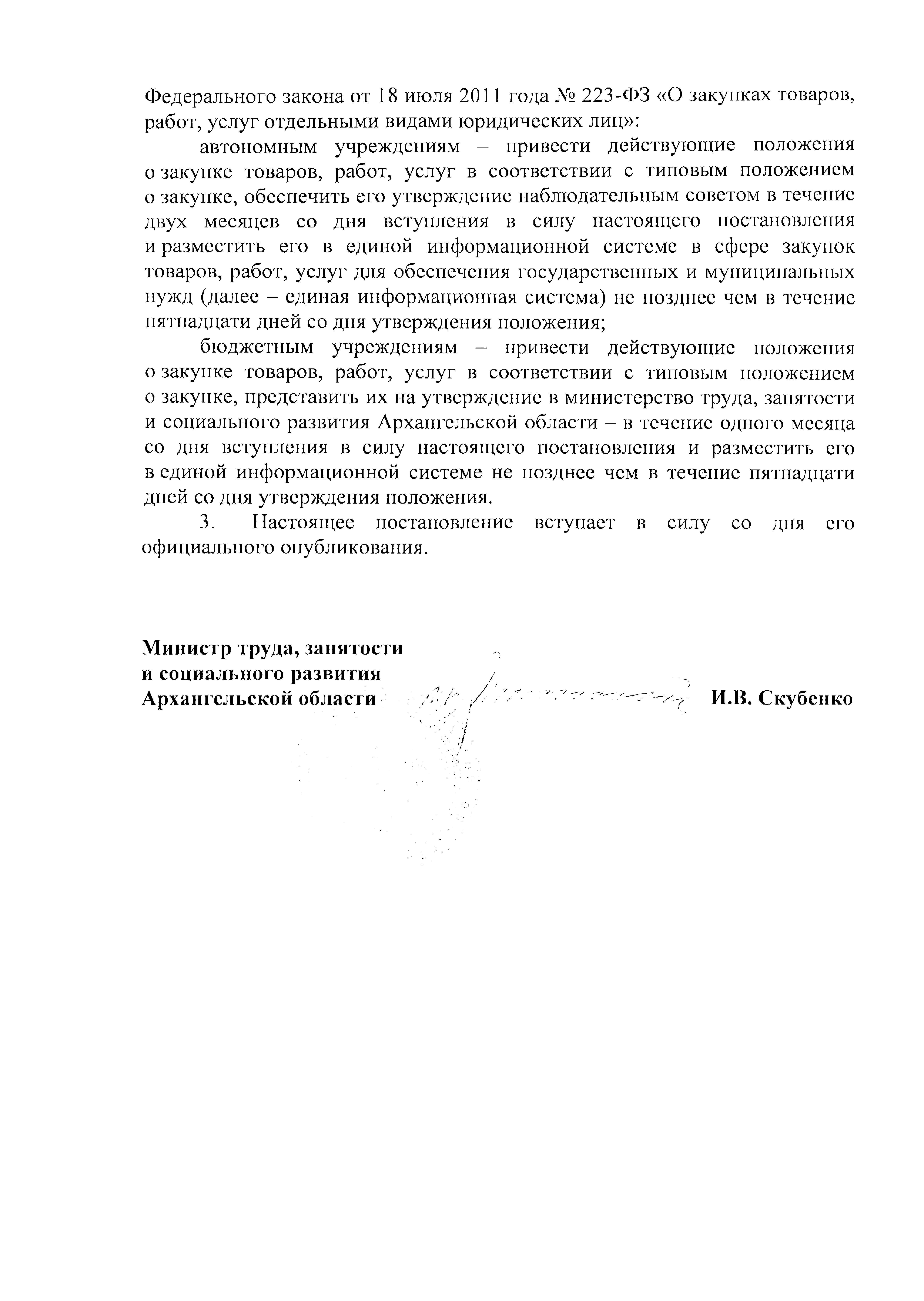 Федерального закона от 18 июля 2011 года № 223-ФЗ «О закупках товаров, работ, услуг отдельными видами юридических лиц»:

автономным учреждениям – привести действующие положения о закупке товаров, работ, услуг в соответствии с типовым положением о закупке, обеспечить его утверждение наблюдательным советом в течение двух месяцев со дня вступления в силу настоящего постановления и разместить его в единой информационной системе в сфере закупок товаров, работ, услуг для обеспечения государственных и муниципальных нужд (далее – единая информационная система) не позднее чем в течение пятнадцати дней со дня утверждения положения;

бюджетным учреждениям – привести действующие положения о закупке товаров, работ, услуг в соответствии с типовым положением о закупке, представить их на утверждение в министерство труда, занятости и социального развития Архангельской области – в течение одного месяца со дня вступления в силу настоящего постановления и разместить его в единой информационной системе не позднее чем в течение пятнадцати дней со дня утверждения положения.

3. Настоящее постановление вступает в силу со дня его официального опубликования.

Министр труда, занятости и социального развития Архангельской области И.В. Скубенко